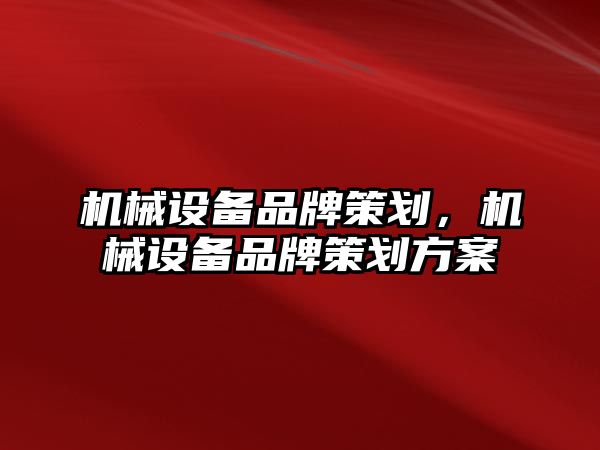 机械设备品牌策划，机械设备品牌策划方案